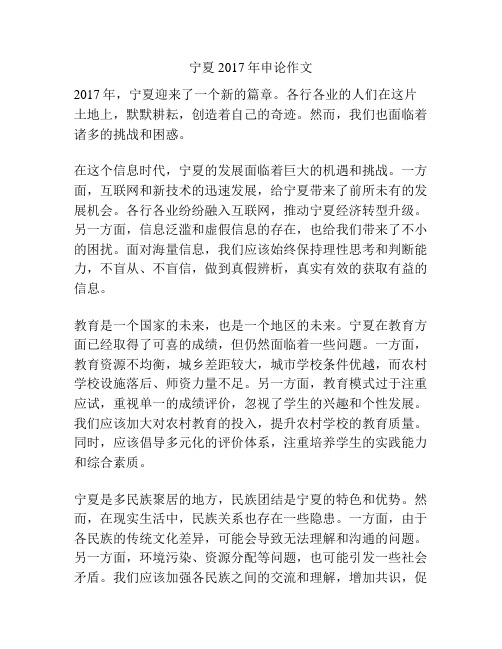 宁夏 2017 年申论作文

2017 年，宁夏迎来了一个新的篇章。各行各业的人们在这片土地上，默默耕耘，创造着自己的奇迹。然而，我们也面临着诸多的挑战和困惑。

在这个信息时代，宁夏的发展面临着巨大的机遇和挑战。一方面，互联网和新技术的迅速发展，给宁夏带来了前所未有的发展机会。各行各业纷纷融入互联网，推动宁夏经济转型升级。另一方面，信息泛滥和虚假信息的存在，也给我们带来了不小的困扰。面对海量信息，我们应该始终保持理性思考和判断能力，不盲从、不盲信，做到真假辨析，真实有效的获取有益的信息。

教育是一个国家的未来，也是一个地区的未来。宁夏在教育方面已经取得了可喜的成绩，但仍然面临着一些问题。一方面，教育资源不均衡，城乡差距较大，城市学校条件优越，而农村学校设施落后、师资力量不足。另一方面，教育模式过于注重应试，重视单一的成绩评价，忽视了学生的兴趣和个性发展。我们应该加大对农村教育的投入，提升农村学校的教育质量。同时，应该倡导多元化的评价体系，注重培养学生的实践能力和综合素质。

宁夏是多民族聚居的地方，民族团结是宁夏的特色和优势。然而，在现实生活中，民族关系也存在一些隐患。一方面，由于各民族的传统文化差异，可能会导致无法理解和沟通的问题。另一方面，环境污染、资源分配等问题，也可能引发一些社会矛盾。我们应该加强各民族之间的交流和理解，增加共识，促